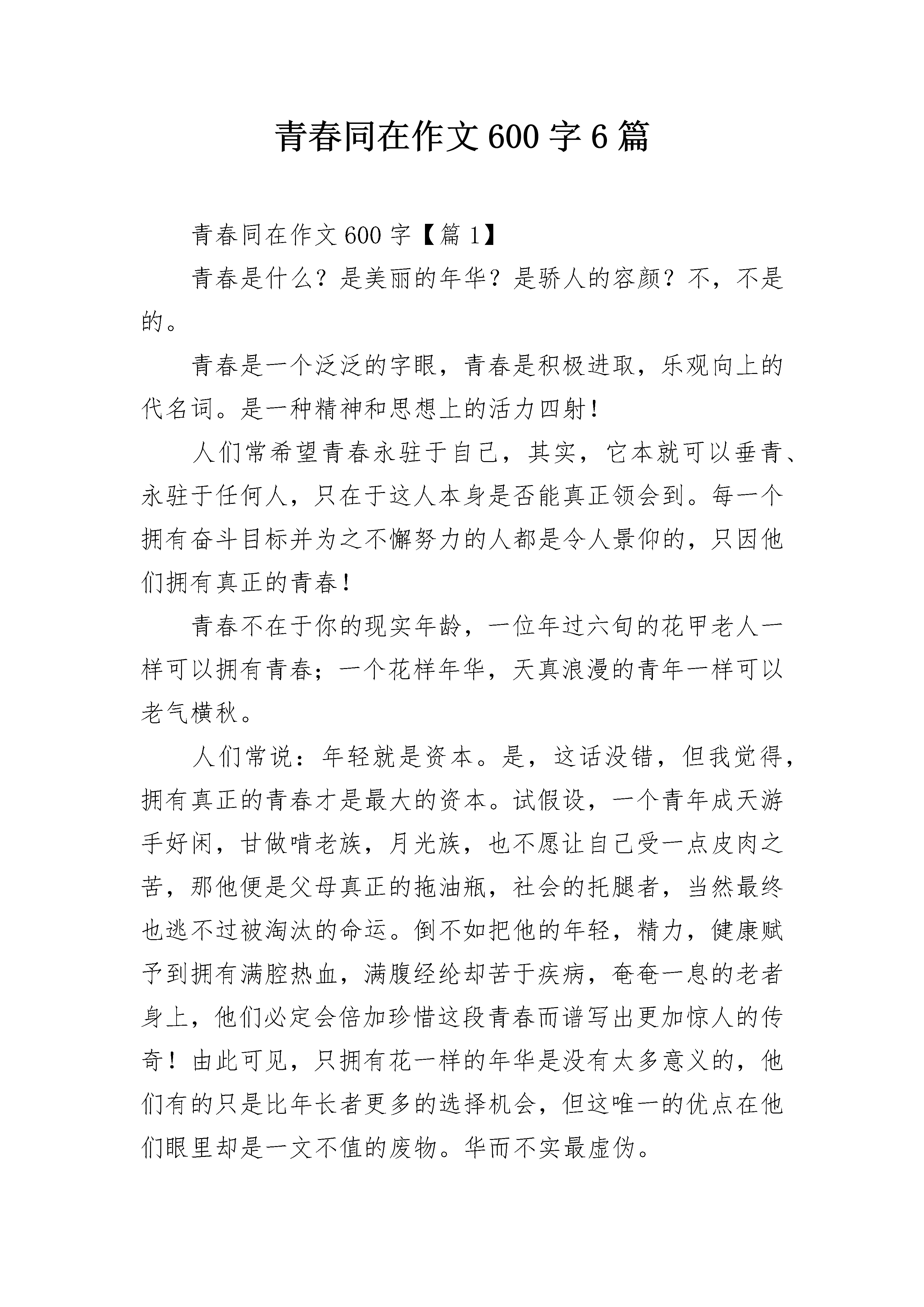 青春同在作文600字6篇

青春同在作文600字【篇1】

青春是什么？是美丽的年华？是骄人的容颜？不，不是的。

青春是一个泛泛的字眼，青春是积极进取，乐观向上的代名词。是一种精神和思想上的活力四射！

人们常希望青春永驻于自己，其实，它本就可以垂青、永驻于任何人，只在于这人本身是否能真正领会到。每一个拥有奋斗目标并为之不懈努力的人都是令人景仰的，只因他们拥有真正的青春！

青春不在于你的现实年龄，一位年过六旬的花甲老人一样可以拥有青春；一个花样年华，天真浪漫的青年一样可以老气横秋。

人们常说：年轻就是资本。是，这话没错，但我觉得，拥有真正的青春才是最大的资本。试假设，一个青年成天游手好闲，甘做啃老族，月光族，也不愿让自己受一点皮肉之苦，那他便是父母真正的拖油瓶，社会的托腿者，当然最终也逃不过被淘汰的命运。倒不如把他的年轻，精力，健康赋予到拥有满腔热血，满腹经纶却苦于疾病，奄奄一息的老者身上，他们必定会倍加珍惜这段青春而谱写出更加惊人的传奇！由此可见，只拥有花一样的年华是没有太多意义的，他们有的只是比年长者更多的选择机会，但这唯一的优点在他们眼里却是一文不值的废物。华而不实最虚伪。